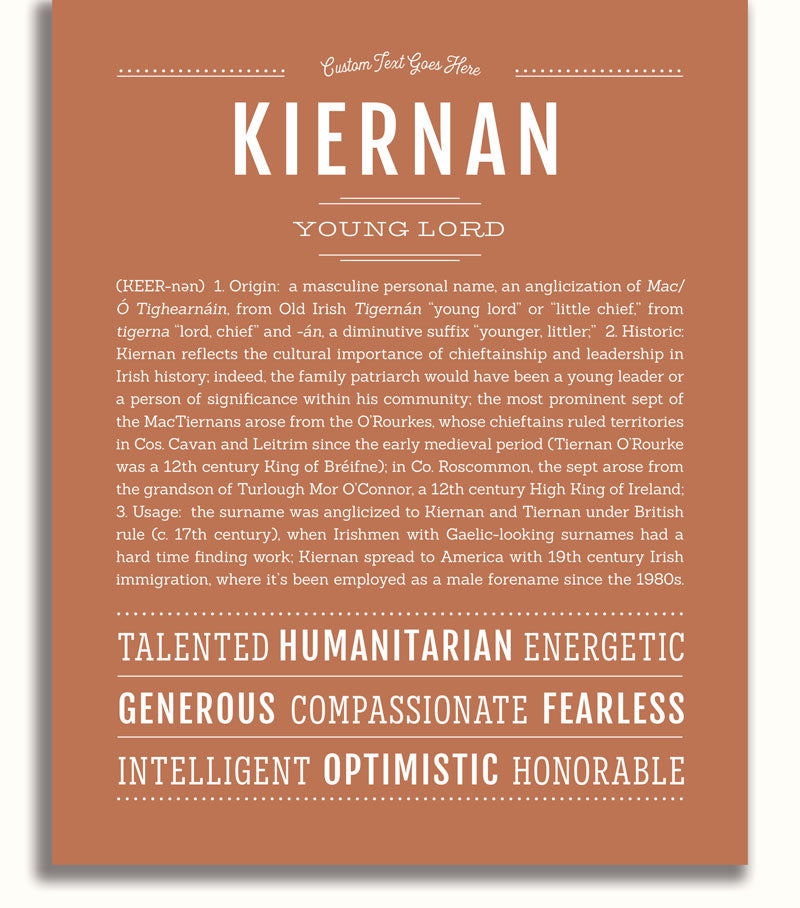 Custom Text Goes Here

KIERNAN

YOUNG LORD

(KEER-nən) 1. Origin: a masculine personal name, an anglicization of Mac/Ó Tighearnáin, from Old Irish Tigernán "young lord" or "little chief," from tigerna "lord, chief" and -án, a diminutive suffix "younger, littler;" 2. Historic: Kiernan reflects the cultural importance of chieftainship and leadership in Irish history; indeed, the family patriarch would have been a young leader or a person of significance within his community; the most prominent sept of the MacTiernans arose from the O'Rourkes, whose chieftains ruled territories in Cos. Cavan and Leitrim since the early medieval period (Tiernan O'Rourke was a 12th century King of Bréifne); in Co. Roscommon, the sept arose from the grandson of Turlough Mor O'Connor, a 12th century High King of Ireland; 3. Usage: the surname was anglicized to Kiernan and Tiernan under British rule (c. 17th century), when Irishmen with Gaelic-looking surnames had a hard time finding work; Kiernan spread to America with 19th century Irish immigration, where it's been employed as a male forename since the 1980s.

TALENTED HUMANITARIAN ENERGETIC

GENEROUS COMPASSIONATE FEARLESS

INTELLIGENT OPTIMISTIC HONORABLE